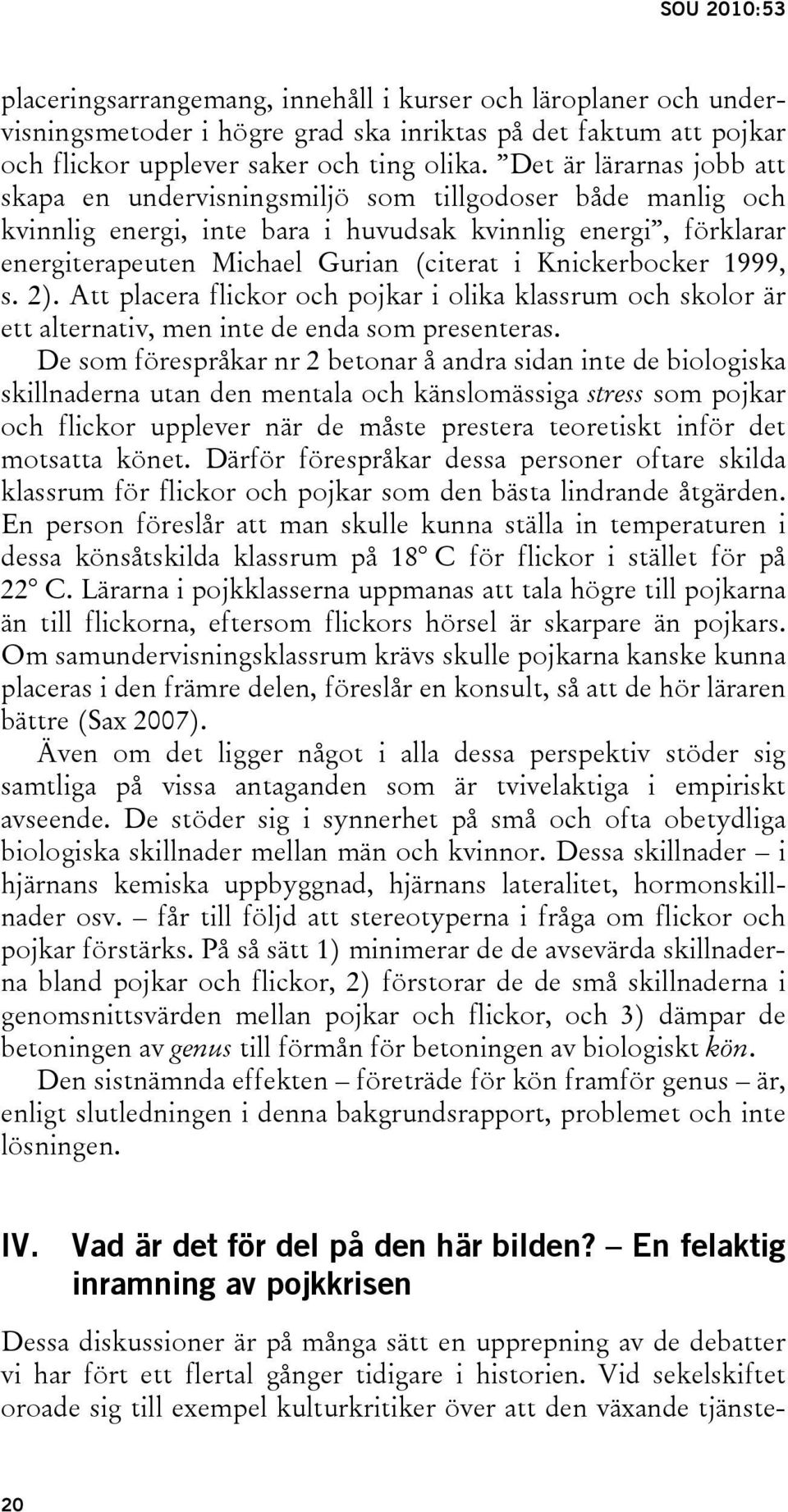 SOU 2010:53

placeringsarrangemang, innehåll i kurser och läroplaner och undervisningsmetoder i högre grad ska inriktas på det faktum att pojkar och flickor upplever saker och ting olika. ”Det är lärarnas jobb att skapa en undervisningsmiljö som tillgodoser både manlig och kvinnlig energi, inte bara i huvudsak kvinnlig energi”, förklarar energiterapeuten Michael Gurian (citerat i Knickerbocker 1999, s. 2). Att placera flickor och pojkar i olika klassrum och skolor är ett alternativ, men inte de enda som presenteras.

De som förespråkar nr 2 betonar å andra sidan inte de biologiska skillnaderna utan den mentala och känslomässiga stress som pojkar och flickor upplever när de måste prestera teoretiskt inför det motsatta könet. Därför förespråkar dessa personer oftare skilda klassrum för flickor och pojkar som den bästa lindrande åtgärden. En person föreslår att man skulle kunna ställa in temperaturen i dessa könsåtskilda klassrum på 18° C för flickor i stället för på 22° C. Lärarna i pojkklasserna uppmanas att tala högre till pojkarna än till flickorna, eftersom flickors hörsel är skarpare än pojkars. Om samundervisningsklassrum krävs skulle pojkarna kanske kunna placeras i den främre delen, föreslår en konsult, så att de hör läraren bättre (Sax 2007).

Även om det ligger något i alla dessa perspektiv stöder sig samtliga på vissa antaganden som är tvivelaktiga i empiriskt avseende. De stöder sig i synnerhet på små och ofta obetydliga biologiska skillnader mellan män och kvinnor. Dessa skillnader – i hjärnans kemiska uppbyggnad, hjärnans lateralitet, hormonskillnader osv. – får till följd att stereotyperna i fråga om flickor och pojkar förstärks. På så sätt 1) minimerar de de avsevärda skillnaderna bland pojkar och flickor, 2) förstorar de de små skillnaderna i genomsnittsvärden mellan pojkar och flickor, och 3) dämpar de betoningen av genus till förmån för betoningen av biologiskt kön.

Den sistnämnda effekten – företräde för kön framför genus – är, enligt slutledningen i denna bakgrundsrapport, problemet och inte lösningen.

IV. Vad är det för del på den här bilden? – En felaktig inramning av pojkkrisen

Dessa diskussioner är på många sätt en upprepning av de debatter vi har fört ett flertal gånger tidigare i historien. Vid sekelskiftet oroade sig till exempel kulturkritiker över att den växande tjänste-

20